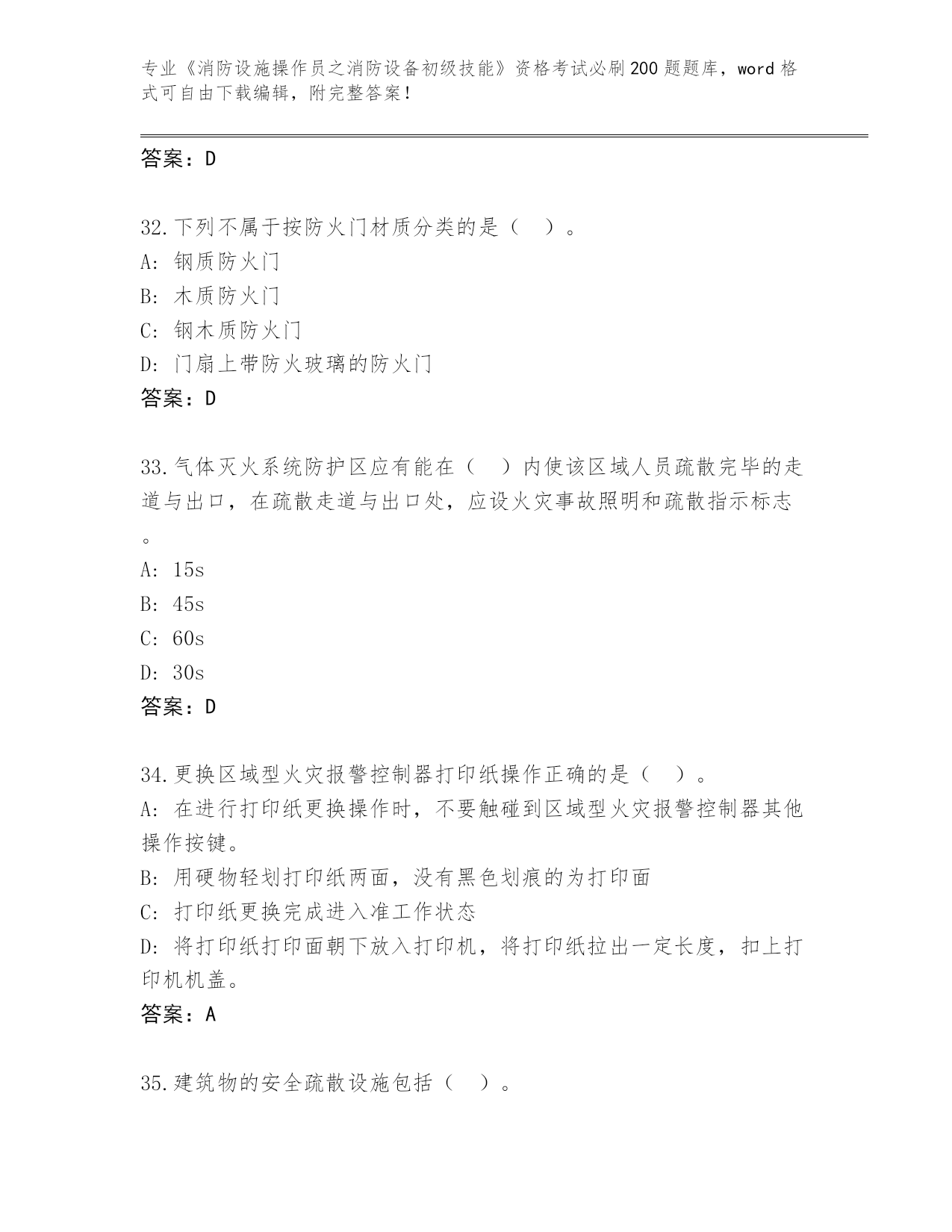 专业《消防设施操作员之消防设备初级技能》资格考试必刷200题题库，word格式可自由下载编辑，附完整答案！

答案：D

32.下列不属于按防火门材质分类的是（ ）。
A: 钢质防火门
B: 木质防火门
C: 钢木质防火门
D: 门扇上带防火玻璃的防火门
答案：D

33.气体灭火系统防护区应有能在（ ）内使该区域人员疏散完毕的走道与出口，在疏散走道与出口处，应设火灾事故照明和疏散指示标志。
A: 15s
B: 45s
C: 60s
D: 30s
答案：D

34.更换区域型火灾报警控制器打印纸操作正确的是（ ）。
A: 在进行打印纸更换操作时，不要触碰到区域型火灾报警控制器其他操作按键。
B: 用硬物轻划打印纸两面，没有黑色划痕的为打印面
C: 打印纸更换完成进入准工作状态
D: 将打印纸打印面朝下放入打印机，将打印纸拉出一定长度，扣上打印机机盖。
答案：A

35.建筑物的安全疏散设施包括（ ）。